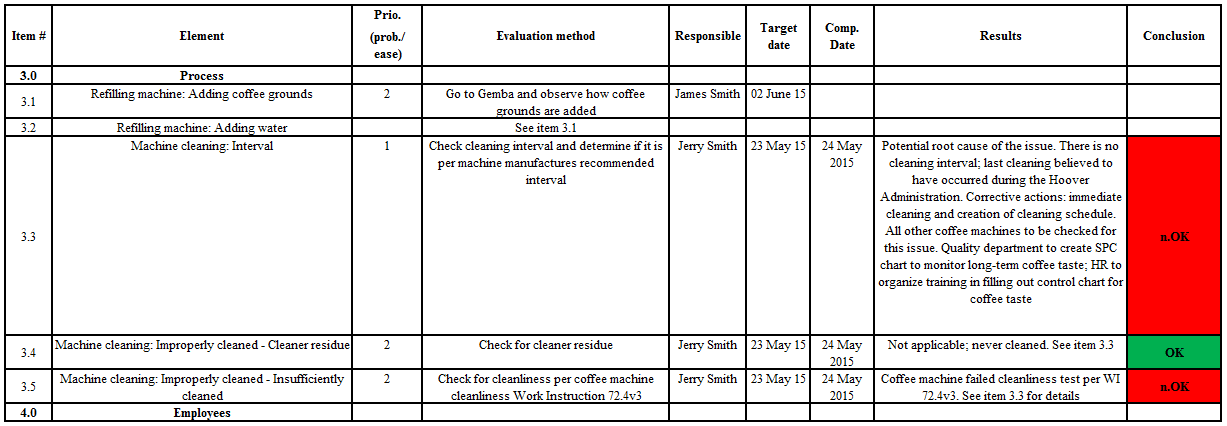 | Item # | Element | Prio. (prob./ ease) | Evaluation method | Responsible | Target date | Comp. Date | Results | Conclusion |
|---|---|---|---|---|---|---|---|---|
| 3.0 | Process | | | | | | | |
| 3.1 | Refilling machine: Adding coffee grounds | 2 | Go to Gemba and observe how coffee grounds are added | James Smith | 02 June 15 | | | |
| 3.2 | Refilling machine: Adding water | | See item 3.1 | | | | | |
| 3.3 | Machine cleaning: Interval | 1 | Check cleaning interval and determine if it is per machine manufactures recommended interval | Jerry Smith | 23 May 15 | 24 May 2015 | Potential root cause of the issue. There is no cleaning interval; last cleaning believed to have occurred during the Hoover Administration. Corrective actions: immediate cleaning and creation of cleaning schedule. All other coffee machines to be checked for this issue. Quality department to create SPC chart to monitor long-term coffee taste; HR to organize training in filling out control chart for coffee taste | n.OK |
| 3.4 | Machine cleaning: Improperly cleaned - Cleaner residue | 2 | Check for cleaner residue | Jerry Smith | 23 May 15 | 24 May 2015 | Not applicable; never cleaned. See item 3.3 | OK |
| 3.5 | Machine cleaning: Improperly cleaned - Insufficiently cleaned | 2 | Check for cleanliness per coffee machine cleanliness Work Instruction 72.4v3 | Jerry Smith | 23 May 15 | 24 May 2015 | Coffee machine failed cleanliness test per WI 72.4v3. See item 3.3 for details | n.OK |
| 4.0 | Employees | | | | | | | |